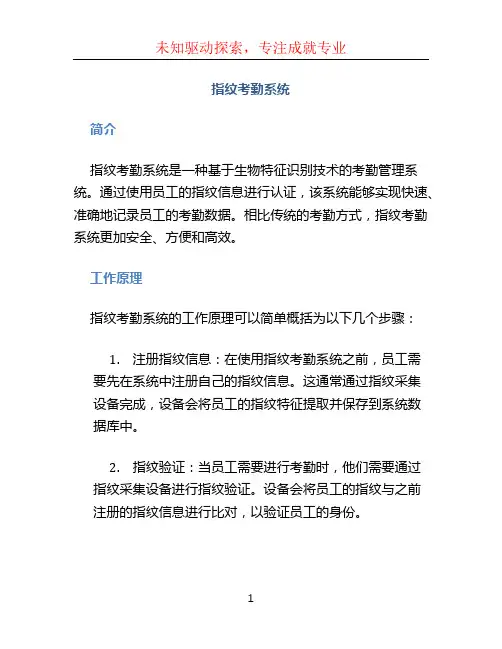 未知驱动探索，专注成就专业

指纹考勤系统

简介

指纹考勤系统是一种基于生物特征识别技术的考勤管理系统。通过使用员工的指纹信息进行认证，该系统能够实现快速、准确地记录员工的考勤数据。相比传统的考勤方式，指纹考勤系统更加安全、方便和高效。

工作原理

指纹考勤系统的工作原理可以简单概括为以下几个步骤：

1. 注册指纹信息：在使用指纹考勤系统之前，员工需要先在系统中注册自己的指纹信息。这通常通过指纹采集设备完成，设备会将员工的指纹特征提取并保存到系统数据库中。

2. 指纹验证：当员工需要进行考勤时，他们需要通过指纹采集设备进行指纹验证。设备会将员工的指纹与之前注册的指纹信息进行比对，以验证员工的身份。

1